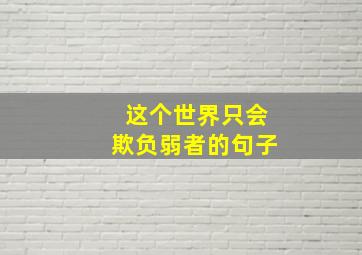 这个世界只会
欺负弱者的句子